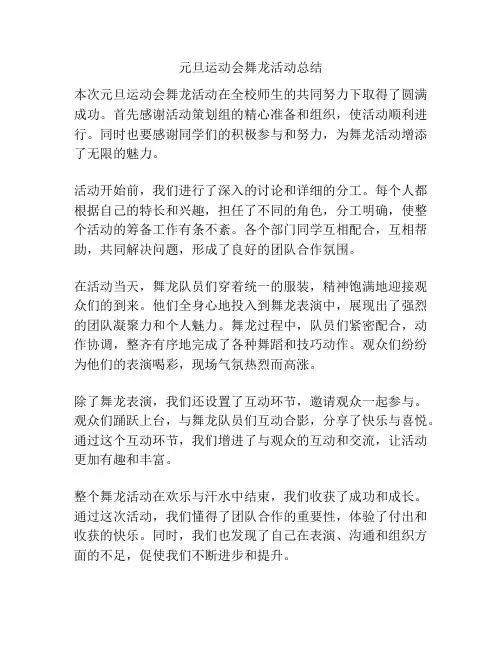 元旦运动会舞龙活动总结

本次元旦运动会舞龙活动在全校师生的共同努力下取得了圆满成功。首先感谢活动策划组的精心准备和组织，使活动顺利进行。同时也要感谢同学们的积极参与和努力，为舞龙活动增添了无限的魅力。

活动开始前，我们进行了深入的讨论和详细的分工。每个人都根据自己的特长和兴趣，担任了不同的角色，分工明确，使整个活动的筹备工作有条不紊。各个部门同学互相配合，互相帮助，共同解决问题，形成了良好的团队合作氛围。

在活动当天，舞龙队员们穿着统一的服装，精神饱满地迎接观众们的到来。他们全身心地投入到舞龙表演中，展现出了强烈的团队凝聚力和个人魅力。舞龙过程中，队员们紧密配合，动作协调，整齐有序地完成了各种舞蹈和技巧动作。观众们纷纷为他们的表演喝彩，现场气氛热烈而高涨。

除了舞龙表演，我们还设置了互动环节，邀请观众一起参与。观众们踊跃上台，与舞龙队员们互动合影，分享了快乐与喜悦。通过这个互动环节，我们增进了与观众的互动和交流，让活动更加有趣和丰富。

整个舞龙活动在欢乐与汗水中结束，我们收获了成功和成长。通过这次活动，我们懂得了团队合作的重要性，体验了付出和收获的快乐。同时，我们也发现了自己在表演、沟通和组织方面的不足，促使我们不断进步和提升。